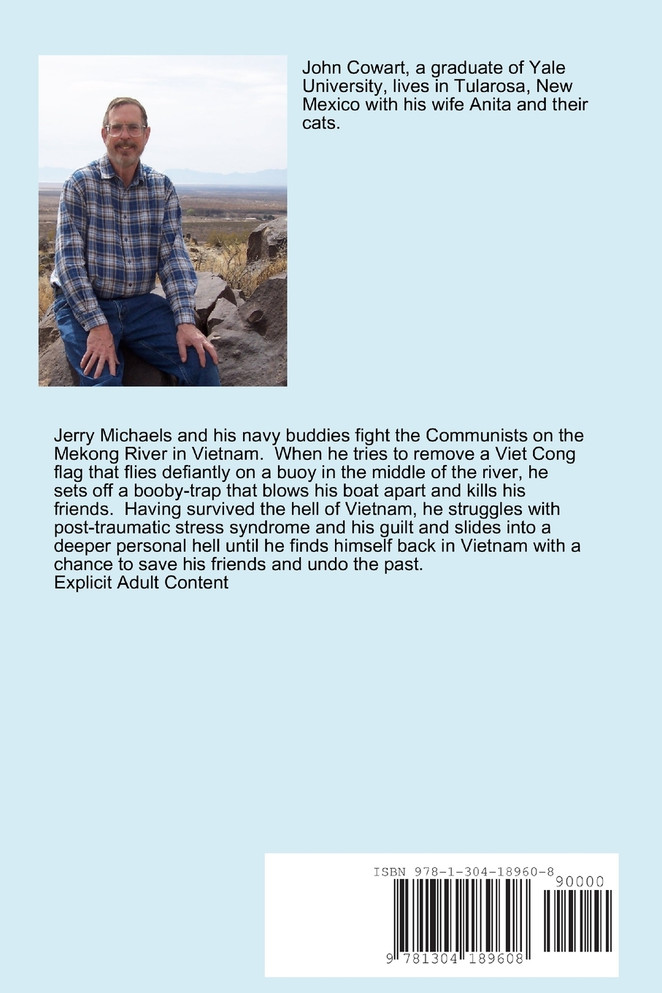 John Cowart, a graduate of Yale University, lives in Tularosa, New Mexico with his wife Anita and their cats.

Jerry Michaels and his navy buddies fight the Communists on the Mekong River in Vietnam. When he tries to remove a Viet Cong flag that flies defiantly on a buoy in the middle of the river, he sets off a booby-trap that blows his boat apart and kills his friends. Having survived the hell of Vietnam, he struggles with post-traumatic stress syndrome and his guilt and slides into a deeper personal hell until he finds himself back in Vietnam with a chance to save his friends and undo the past.
Explicit Adult Content

ISBN 978-1-304-18960-8
90000
9 781304 189608